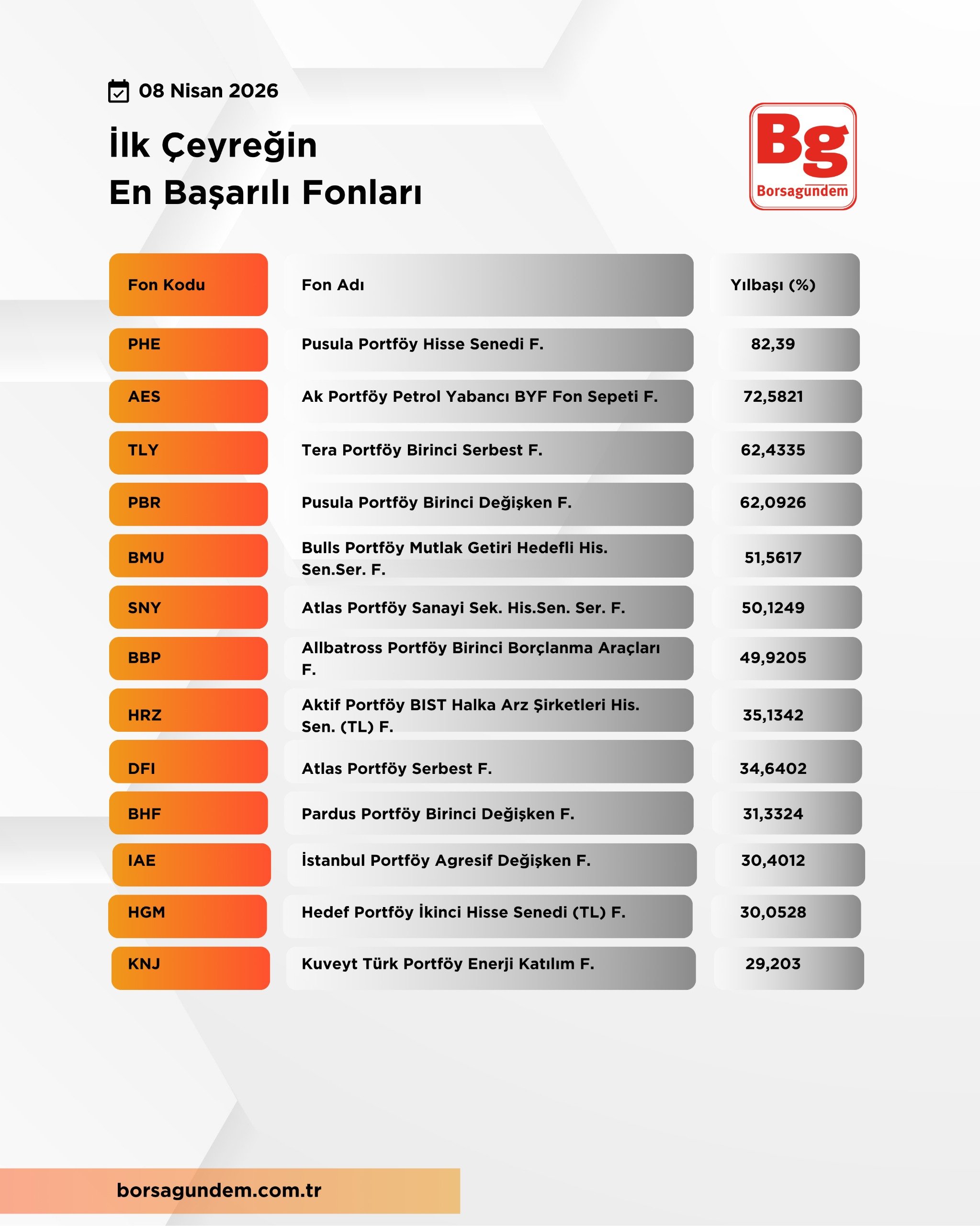 08 Nisan 2026

İlk Çeyreğin
En Başarılı Fonları

Bg
Borsagündem

| Fon Kodu | Fon Adı | Yılbaşı (%) |
|---|---|---|
| PHE | Pusula Portföy Hisse Senedi F. | 82,39 |
| AES | Ak Portföy Petrol Yabancı BYF Fon Sepeti F. | 72,5821 |
| TLY | Tera Portföy Birinci Serbest F. | 62,4335 |
| PBR | Pusula Portföy Birinci Değişken F. | 62,0926 |
| BMU | Bulls Portföy Mutlak Getiri Hedefli His. Sen.Ser. F. | 51,5617 |
| SNY | Atlas Portföy Sanayi Sek. His.Sen. Ser. F. | 50,1249 |
| BBP | Allbatross Portföy Birinci Borçlanma Araçları F. | 49,9205 |
| HRZ | Aktif Portföy BIST Halka Arz Şirketleri His. Sen. (TL) F. | 35,1342 |
| DFI | Atlas Portföy Serbest F. | 34,6402 |
| BHF | Pardus Portföy Birinci Değişken F. | 31,3324 |
| IAE | İstanbul Portföy Agresif Değişken F. | 30,4012 |
| HGM | Hedef Portföy İkinci Hisse Senedi (TL) F. | 30,0528 |
| KNJ | Kuveyt Türk Portföy Enerji Katılım F. | 29,203 |

borsagundem.com.tr